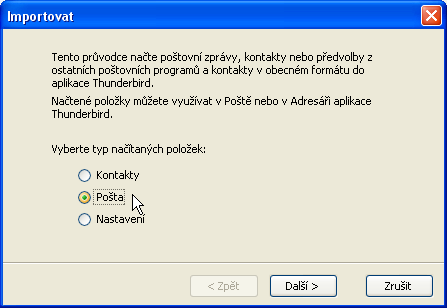 Importovat

Tento průvodce načte poštovní zprávy, kontakty nebo předvolby z ostatních poštovních programů a kontakty v obecném formátu do aplikace Thunderbird.

Načtené položky můžete využívat v Poště nebo v Adresáři aplikace Thunderbird.

Vyberte typ načítaných položek:

Kontakty

Pošta

Nastavení

< Zpět

Další >

Zrušit